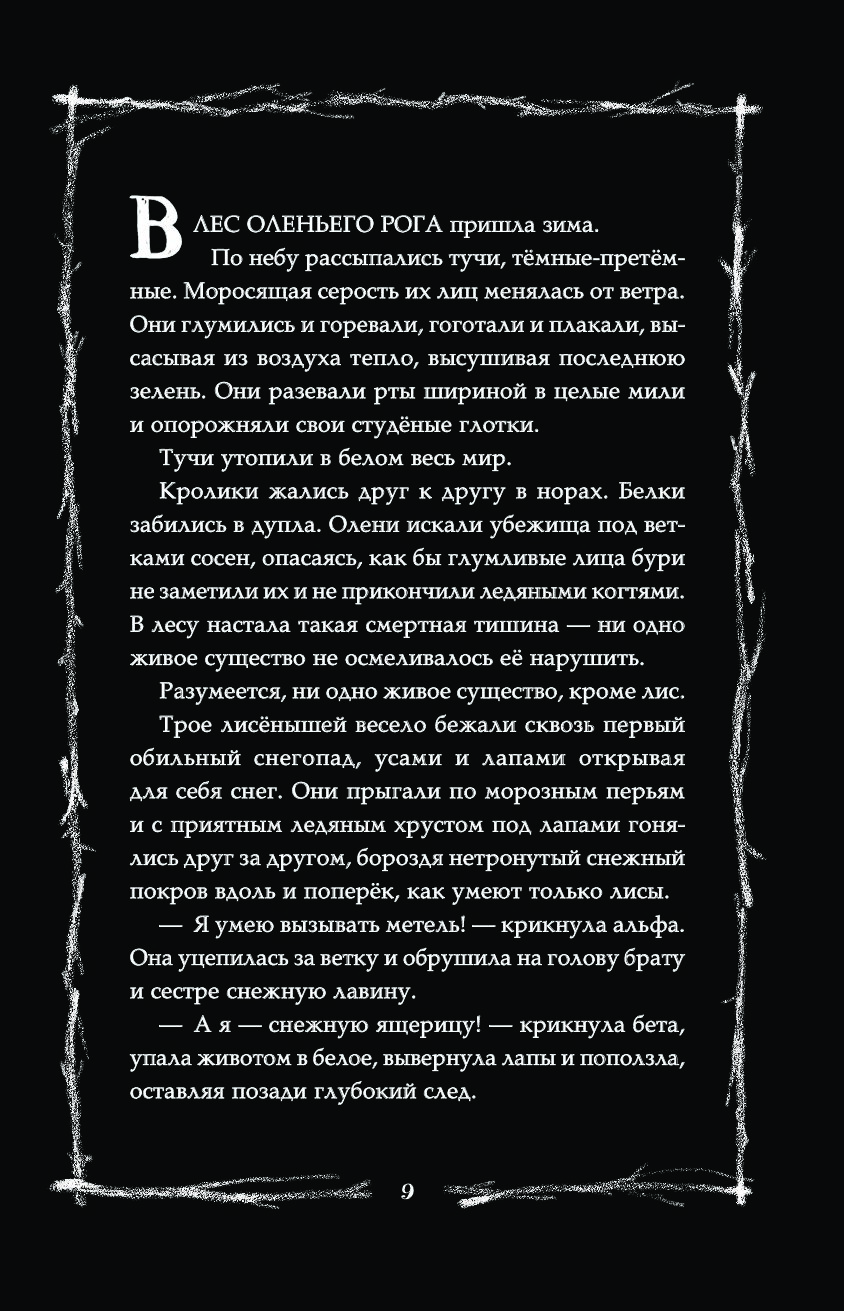 В ЛЕС ОЛЕНЬЕГО РОГА пришла зима.

По небу рассыпались тучи, тёмные-претёмные. Моросящая серость их лиц менялась от ветра. Они глумились и горевали, гоготали и плакали, высасывая из воздуха тепло, высушивая последнюю зелень. Они разевали рты шириной в целые мили и опорожняли свои студёные глотки.

Тучи утопили в белом весь мир.

Кролики жались друг к другу в норах. Белки забились в дупла. Олени искали убежища под ветками сосен, опасаясь, как бы глумливые лица бури не заметили их и не прикончили ледяными когтями. В лесу настала такая смертная тишина — ни одно живое существо не осмеливалось её нарушить.

Разумеется, ни одно живое существо, кроме лис.

Трое лисёнышей весело бежали сквозь первый обильный снегопад, усами и лапами открывая для себя снег. Они прыгали по морозным перьям и с приятным ледяным хрустом под лапами гонялись друг за другом, бороздя нетронутый снежный покров вдоль и поперёк, как умеют только лисы.

— Я умею вызывать метель! — крикнула альфа. Она уцепилась за ветку и обрушила на голову брату и сестре снежную лавину.

— А я — снежную ящерицу! — крикнула бета, упала животом в белое, вывернула лапы и поползла, оставляя позади глубокий след.

9